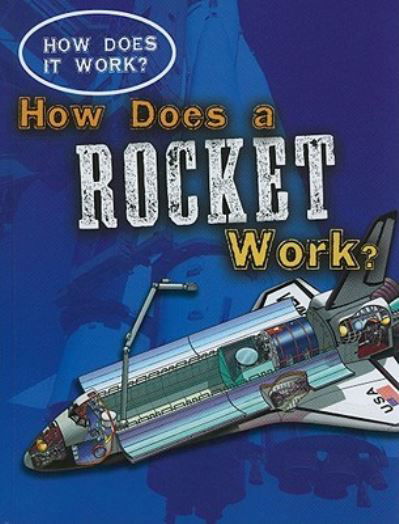 HOW DOES IT WORK?

How Does a ROCKET Work?

USA